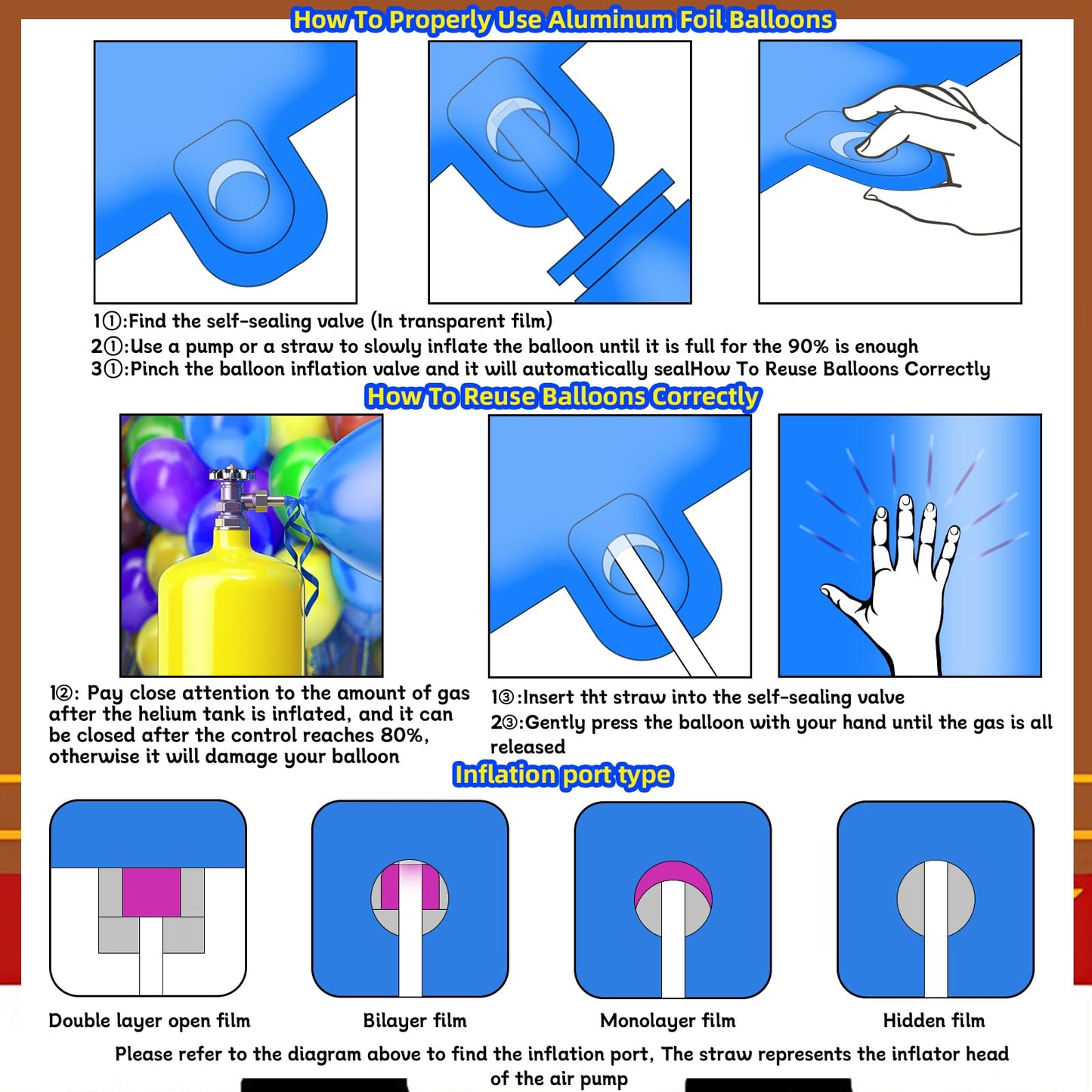 How To Properly Use Aluminum Foil Balloons

1①:Find the self-sealing valve (In transparent film)
2①:Use a pump or a straw to slowly inflate the balloon until it is full for the 90% is enough
3①:Pinch the balloon inflation valve and it will automatically sealHow To Reuse Balloons Correctly

How To Reuse Balloons Correctly

1②: Pay close attention to the amount of gas after the helium tank is inflated, and it can be closed after the control reaches 80%, otherwise it will damage your balloon

1③:Insert tht straw into the self-sealing valve
2③:Gently press the balloon with your hand until the gas is all released

Inflation port type

Double layer open film

Bilayer film

Monolayer film

Hidden film

Please refer to the diagram above to find the inflation port, The straw represents the inflator head of the air pump